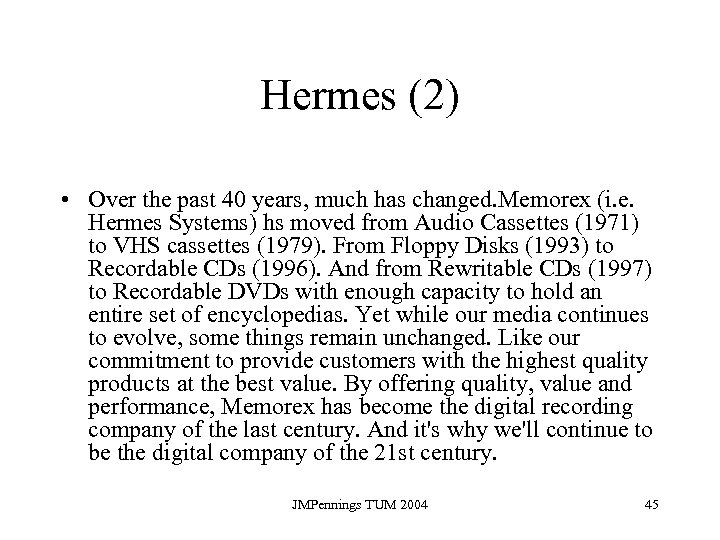 Hermes (2)

• Over the past 40 years, much has changed.Memorex (i.e. Hermes Systems) hs moved from Audio Cassettes (1971) to VHS cassettes (1979). From Floppy Disks (1993) to Recordable CDs (1996). And from Rewritable CDs (1997) to Recordable DVDs with enough capacity to hold an entire set of encyclopedias. Yet while our media continues to evolve, some things remain unchanged. Like our commitment to provide customers with the highest quality products at the best value. By offering quality, value and performance, Memorex has become the digital recording company of the last century. And it's why we'll continue to be the digital company of the 21st century.

JMPennings TUM 2004

45